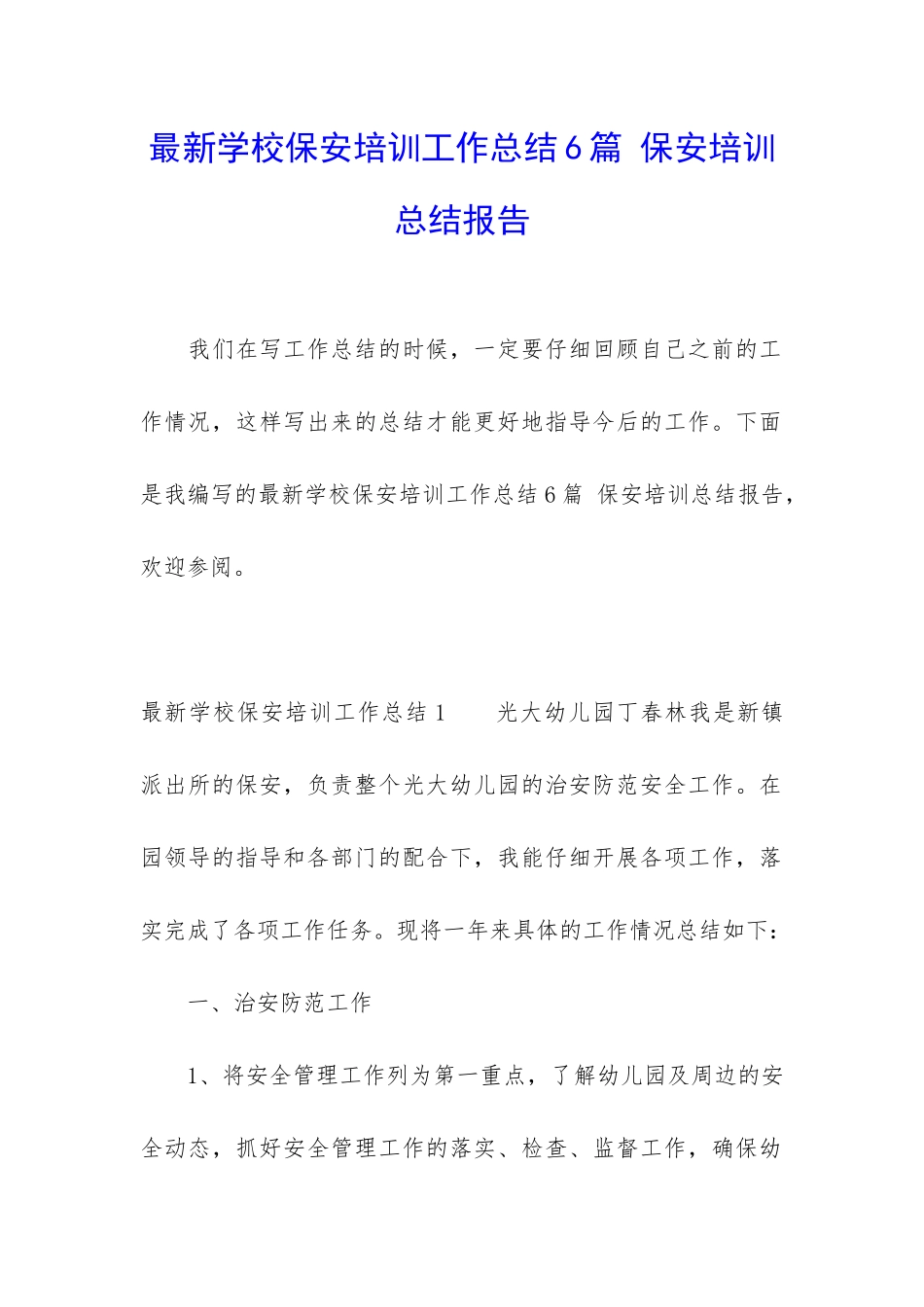 最新学校保安培训工作总结6篇 保安培训总结报告

我们在写工作总结的时候，一定要仔细回顾自己之前的工作情况，这样写出来的总结才能更好地指导今后的工作。下面是我编写的最新学校保安培训工作总结6篇 保安培训总结报告，欢迎参阅。

最新学校保安培训工作总结1 光大幼儿园丁春林我是新镇派出所的保安，负责整个光大幼儿园的治安防范安全工作。在园领导的指导和各部门的配合下，我能仔细开展各项工作，落实完成了各项工作任务。现将一年来具体的工作情况总结如下：

一、治安防范工作

1、将安全管理工作列为第一重点，了解幼儿园及周边的安全动态，抓好安全管理工作的落实、检查、监督工作，确保幼